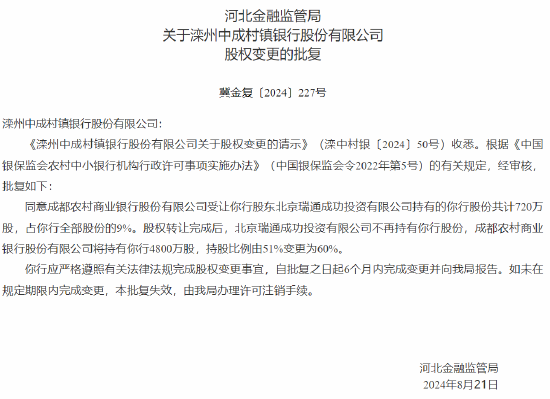 河北金融监管局
关于滦州中成村镇银行股份有限公司
股权变更的批复

冀金复〔2024〕227号

滦州中成村镇银行股份有限公司：

《滦州中成村镇银行股份有限公司关于股权变更的请示》（滦中村银〔2024〕50号）收悉。根据《中国银保监会农村中小银行机构行政许可事项实施办法》（中国银保监会令2022年第5号）的有关规定，经审核，批复如下：

同意成都农村商业银行股份有限公司受让你行股东北京瑞通成功投资有限公司持有的你行股份共计720万股，占你行全部股份的9%。股权转让完成后，北京瑞通成功投资有限公司不再持有你行股份，成都农村商业银行股份有限公司将持有你行4800万股，持股比例由51%变更为60%。

你行应严格遵照有关法律法规完成股权变更事宜，自批复之日起6个月内完成变更并向我局报告。如未在规定期限内完成变更，本批复失效，由我局办理许可注销手续。

河北金融监管局
2024年8月21日